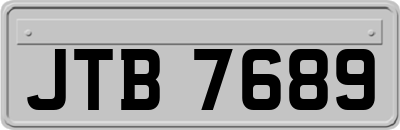 JTB 7689